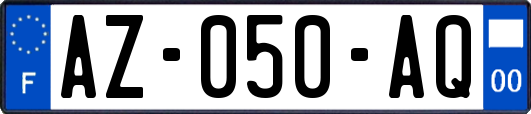 F
AZ-050-AQ
00